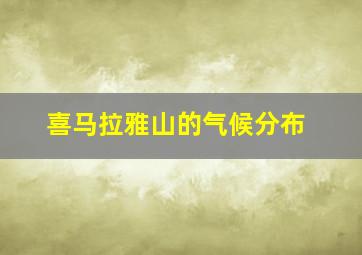 喜马拉雅山的气候分布